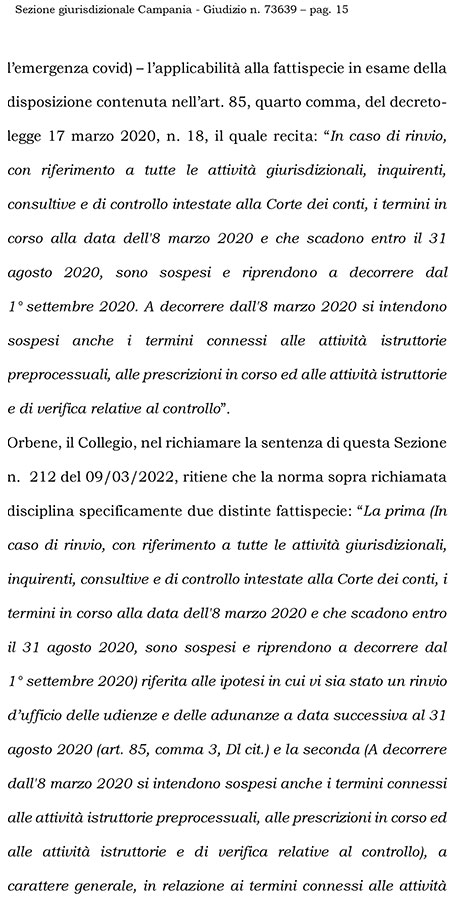 Sezione giurisdizionale Campania - Giudizio n. 73639 – pag. 15

l'emergenza covid) – l'applicabilità alla fattispecie in esame della disposizione contenuta nell'art. 85, quarto comma, del decreto-legge 17 marzo 2020, n. 18, il quale recita: "In caso di rinvio, con riferimento a tutte le attività giurisdizionali, inquirenti, consultive e di controllo intestate alla Corte dei conti, i termini in corso alla data dell'8 marzo 2020 e che scadono entro il 31 agosto 2020, sono sospesi e riprendono a decorrere dal 1° settembre 2020. A decorrere dall'8 marzo 2020 si intendono sospesi anche i termini connessi alle attività istruttorie preprocessuali, alle prescrizioni in corso ed alle attività istruttorie e di verifica relative al controllo".

Orbene, il Collegio, nel richiamare la sentenza di questa Sezione n. 212 del 09/03/2022, ritiene che la norma sopra richiamata disciplina specificamente due distinte fattispecie: "La prima (In caso di rinvio, con riferimento a tutte le attività giurisdizionali, inquirenti, consultive e di controllo intestate alla Corte dei conti, i termini in corso alla data dell'8 marzo 2020 e che scadono entro il 31 agosto 2020, sono sospesi e riprendono a decorrere dal 1° settembre 2020) riferita alle ipotesi in cui vi sia stato un rinvio d'ufficio delle udienze e delle adunanze a data successiva al 31 agosto 2020 (art. 85, comma 3, Dl cit.) e la seconda (A decorrere dall'8 marzo 2020 si intendono sospesi anche i termini connessi alle attività istruttorie preprocessuali, alle prescrizioni in corso ed alle attività istruttorie e di verifica relative al controllo), a carattere generale, in relazione ai termini connessi alle attività